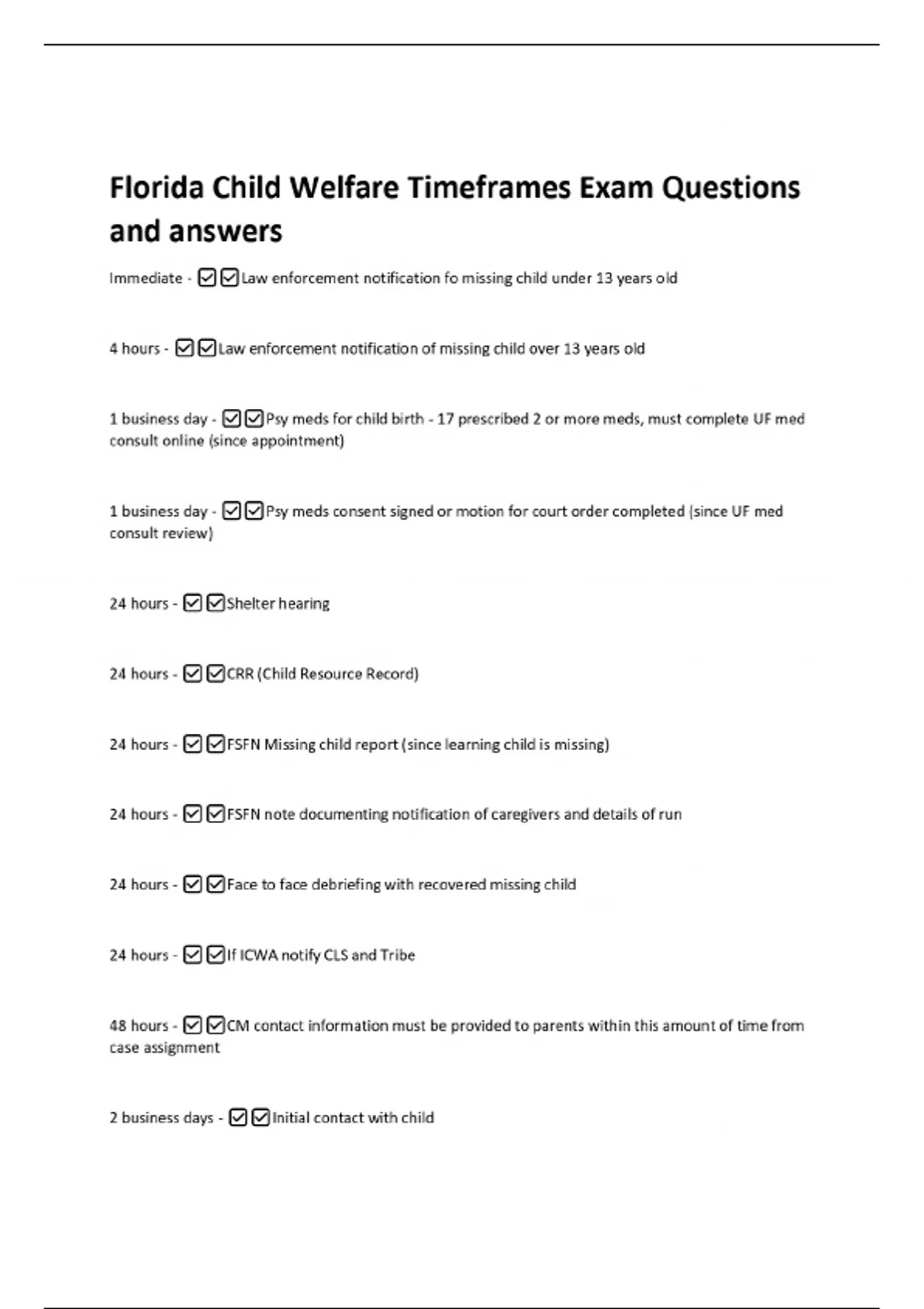 Florida Child Welfare Timeframes Exam Questions and answers

Immediate - ☑☑Law enforcement notification fo missing child under 13 years old

4 hours - ☑☑Law enforcement notification of missing child over 13 years old

1 business day - ☑☑Psy meds for child birth - 17 prescribed 2 or more meds, must complete UF med consult online (since appointment)

1 business day - ☑☑Psy meds consent signed or motion for court order completed (since UF med consult review)

24 hours - ☑☑Shelter hearing

24 hours - ☑☑CRR (Child Resource Record)

24 hours - ☑☑FSFN Missing child report (since learning child is missing)

24 hours - ☑☑FSFN note documenting notification of caregivers and details of run

24 hours - ☑☑Face to face debriefing with recovered missing child

24 hours - ☑☑If ICWA notify CLS and Tribe

48 hours - ☑☑CM contact information must be provided to parents within this amount of time from case assignment

2 business days - ☑☑Initial contact with child